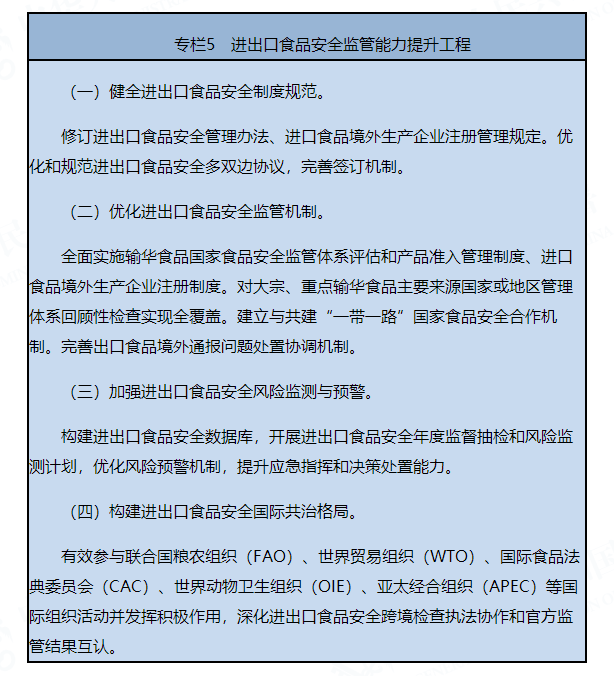 专栏5　进出口食品安全监管能力提升工程

（一）健全进出口食品安全制度规范。

修订进出口食品安全管理办法、进口食品境外生产企业注册管理规定。优化和规范进出口食品安全多双边协议，完善签订机制。

（二）优化进出口食品安全监管机制。

全面实施输华食品国家食品安全监管体系评估和产品准入管理制度、进口食品境外生产企业注册制度。对大宗、重点输华食品主要来源国家或地区管理体系回顾性检查实现全覆盖。建立与共建“一带一路”国家食品安全合作机制。完善出口食品境外通报问题处置协调机制。

（三）加强进出口食品安全风险监测与预警。

构建进出口食品安全数据库，开展进出口食品安全年度监督抽检和风险监测计划，优化风险预警机制，提升应急指挥和决策处置能力。

（四）构建进出口食品安全国际共治格局。

有效参与联合国粮农组织（FAO）、世界贸易组织（WTO）、国际食品法典委员会（CAC）、世界动物卫生组织（OIE）、亚太经合组织（APEC）等国际组织活动并发挥积极作用，深化进出口食品安全跨境检查执法协作和官方监管结果互认。